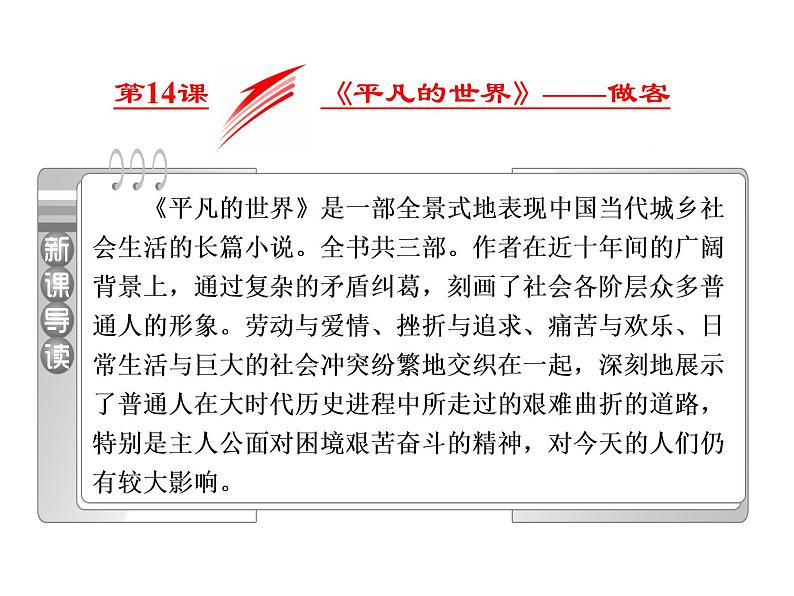 第14课 《平凡的世界》——做客

新课导读

《平凡的世界》是一部全景式地表现中国当代城乡社会生活的长篇小说。全书共三部。作者在近十年间的广阔背景上，通过复杂的矛盾纠葛，刻画了社会各阶层众多普通人的形象。劳动与爱情、挫折与追求、痛苦与欢乐、日常生活与巨大的社会冲突纷繁地交织在一起，深刻地展示了普通人在大时代历史进程中所走过的艰难曲折的道路，特别是主人公面对困境艰苦奋斗的精神，对今天的人们仍有较大影响。